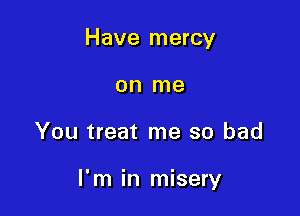 Have mercy

on me

You treat me so bad

I'm in misery